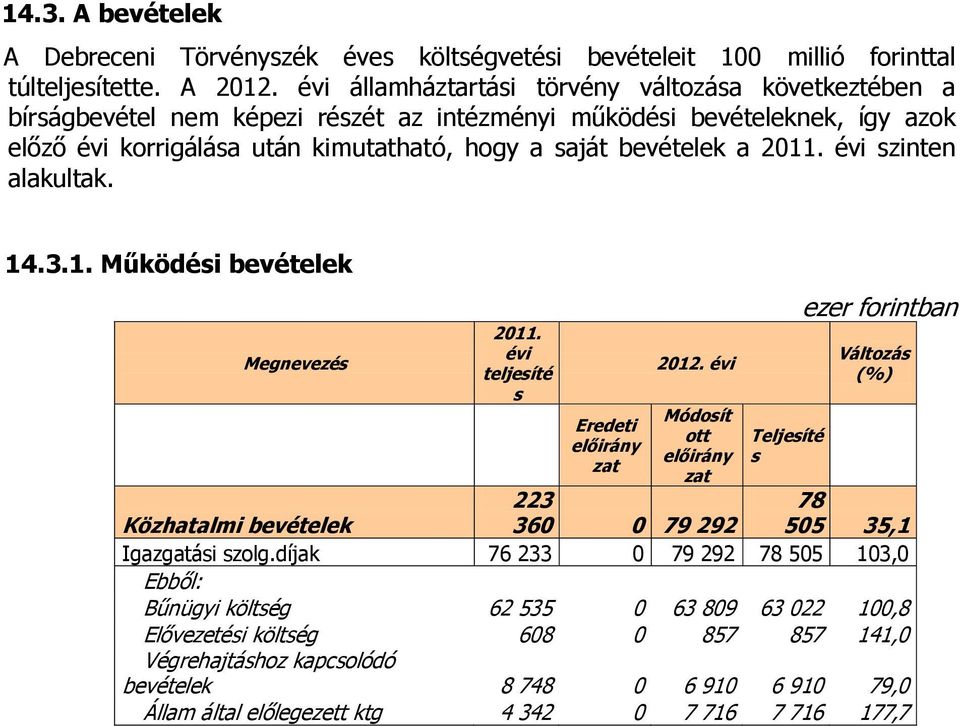 14.3. A bevételek

A Debreceni Törvényszék éves költségvetési bevételeit 100 millió forinttal túlteljesítette. A 2012. évi államháztartási törvény változása következtében a bírságbevétel nem képezi részét az intézményi működési bevételeknek, így azok előző évi korrigálása után kimutatható, hogy a saját bevételek a 2011. évi szinten alakultak.

14.3.1. Működési bevételek

ezer forintban

| Megnevezés | 2011. évi teljesítés | 2012. évi | | | Változás (%) |
|---|---|---|---|---|---|
| | | Eredeti előirányzat | Módosított előirányzat | Teljesítés | |
| Közhatalmi bevételek | 223 360 | 0 | 79 292 | 78 505 | 35,1 |
| Igazgatási szolg.díjak | 76 233 | 0 | 79 292 | 78 505 | 103,0 |
| Ebből: | | | | | |
| Bűnügyi költség | 62 535 | 0 | 63 809 | 63 022 | 100,8 |
| Elővezetési költség | 608 | 0 | 857 | 857 | 141,0 |
| Végrehajtáshoz kapcsolódó bevételek | 8 748 | 0 | 6 910 | 6 910 | 79,0 |
| Állam által előlegezett ktg | 4 342 | 0 | 7 716 | 7 716 | 177,7 |